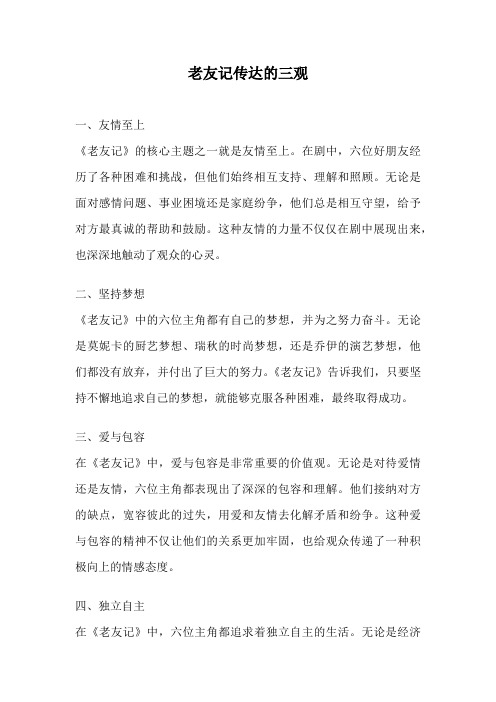 老友记传达的三观

一、友情至上

《老友记》的核心主题之一就是友情至上。在剧中，六位好朋友经历了各种困难和挑战，但他们始终相互支持、理解和照顾。无论是面对感情问题、事业困境还是家庭纷争，他们总是相互守望，给予对方最真诚的帮助和鼓励。这种友情的力量不仅仅在剧中展现出来，也深深地触动了观众的心灵。

二、坚持梦想

《老友记》中的六位主角都有自己的梦想，并为之努力奋斗。无论是莫妮卡的厨艺梦想、瑞秋的时尚梦想，还是乔伊的演艺梦想，他们都没有放弃，并付出了巨大的努力。《老友记》告诉我们，只要坚持不懈地追求自己的梦想，就能够克服各种困难，最终取得成功。

三、爱与包容

在《老友记》中，爱与包容是非常重要的价值观。无论是对待爱情还是友情，六位主角都表现出了深深的包容和理解。他们接纳对方的缺点，宽容彼此的过失，用爱和友情去化解矛盾和纷争。这种爱与包容的精神不仅让他们的关系更加牢固，也给观众传递了一种积极向上的情感态度。

四、独立自主

在《老友记》中，六位主角都追求着独立自主的生活。无论是经济